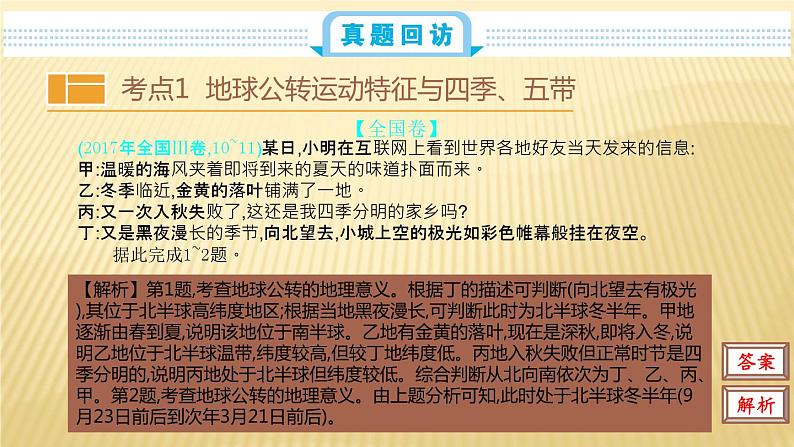 真题回访

考点1 地球公转运动特征与四季、五带

【全国卷】

(2017年全国Ⅲ卷,10~11)某日,小明在互联网上看到世界各地好友当天发来的信息:
甲:温暖的海风夹着即将到来的夏天的味道扑面而来。
乙:冬季临近,金黄的落叶铺满了一地。
丙:又一次入秋失败了,这还是我四季分明的家乡吗?
丁:又是黑夜漫长的季节,向北望去,小城上空的极光如彩色帷幕般挂在夜空。
据此完成1~2题。

【解析】第1题,考查地球公转的地理意义。根据丁的描述可判断(向北望去有极光),其位于北半球高纬度地区;根据当地黑夜漫长,可判断此时为北半球冬半年。甲地逐渐由春到夏,说明该地位于南半球。乙地有金黄的落叶,现在是深秋,即将入冬,说明乙地位于北半球温带,纬度较高,但较丁地纬度低。丙地入秋失败但正常时节是四季分明的,说明丙地处于北半球但纬度较低。综合判断从北向南依次为丁、乙、丙、甲。第2题,考查地球公转的地理意义。由上题分析可知,此时处于北半球冬半年(9月23日前后到次年3月21日前后)。

答案

解析